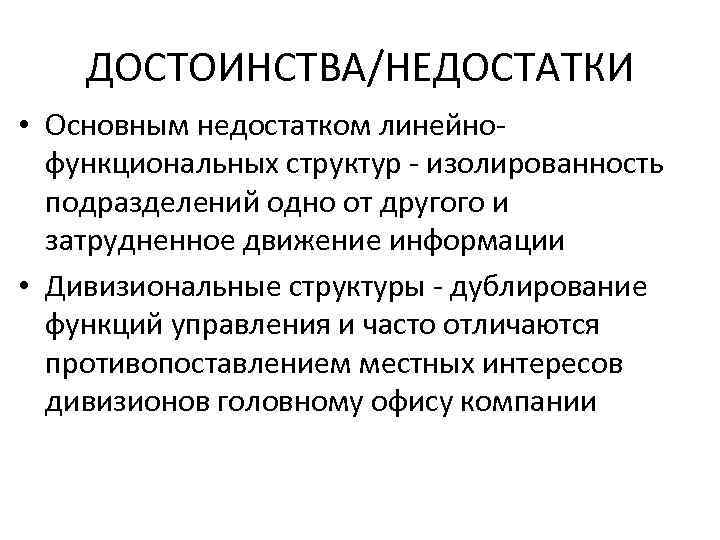 ДОСТОИНСТВА/НЕДОСТАТКИ

• Основным недостатком линейно-функциональных структур - изолированность подразделений одно от другого и затрудненное движение информации

• Дивизиональные структуры - дублирование функций управления и часто отличаются противопоставлением местных интересов дивизионов головному офису компании